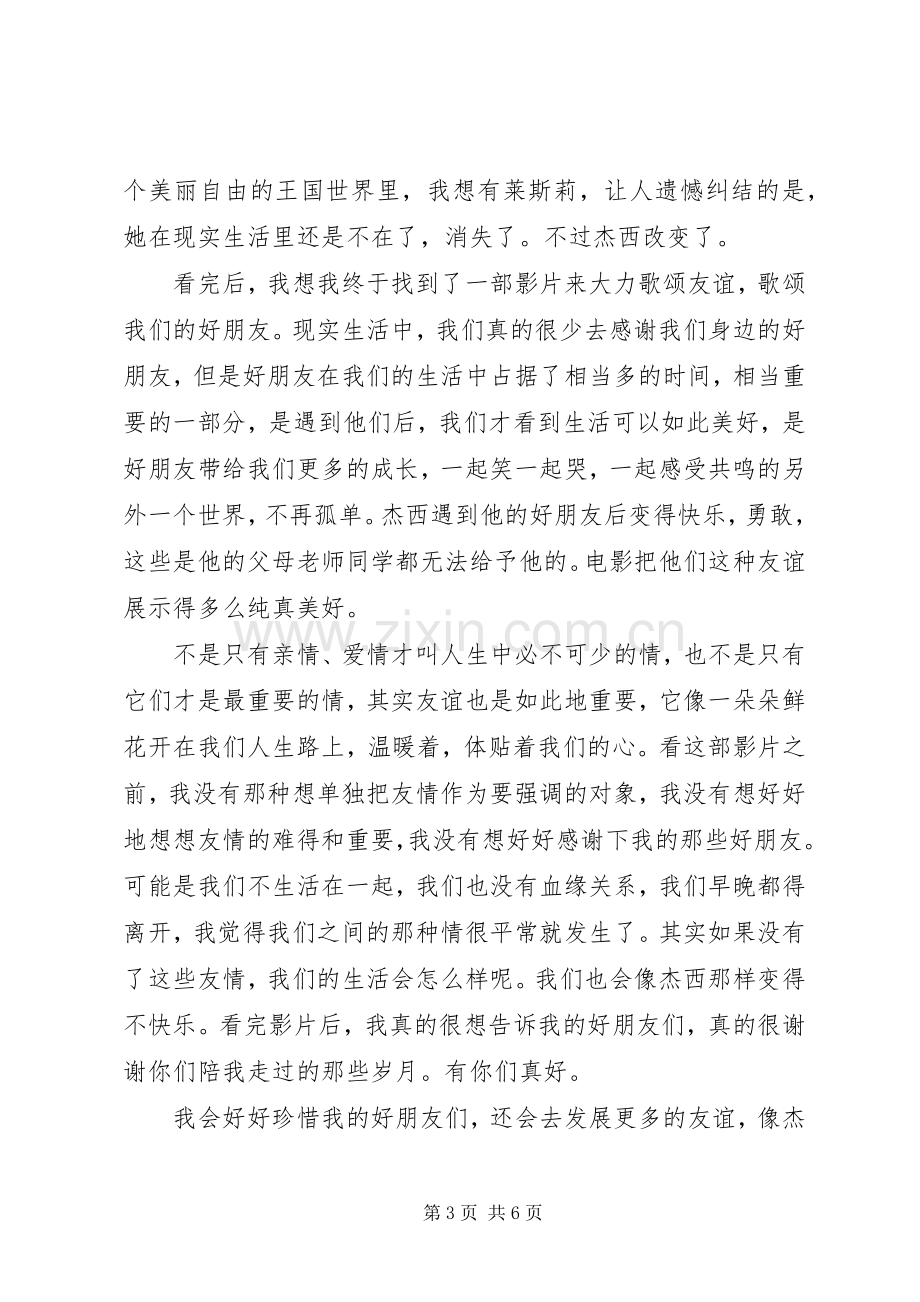 个美丽自由的王国世界里，我想有莱斯莉，让人遗憾纠结的是，她在现实生活里还是不在了，消失了。不过杰西改变了。

看完后，我想我终于找到了一部影片来大力歌颂友谊，歌颂我们的好朋友。现实生活中，我们真的很少去感谢我们身边的好朋友，但是好朋友在我们的生活中占据了相当多的时间，相当重要的一部分，是遇到他们后，我们才看到生活可以如此美好，是好朋友带给我们更多的成长，一起笑一起哭，一起感受共鸣的另外一个世界，不再孤单。杰西遇到他的好朋友后变得快乐，勇敢，这些是他的父母老师同学都无法给予他的。电影把他们这种友谊展示得多么纯真美好。

不是只有亲情、爱情才叫人生中必不可少的情，也不是只有它们才是最重要的情，其实友谊也是如此地重要，它像一朵朵鲜花开在我们人生路上，温暖着，体贴着我们的心。看这部影片之前，我没有那种想单独把友情作为要强调的对象，我没有想好好地想想友情的难得和重要，我没有想好好感谢下我的那些好朋友。可能是我们不生活在一起，我们也没有血缘关系，我们早晚都得离开，我觉得我们之间的那种情很平常就发生了。其实如果没有了这些友情，我们的生活会怎么样呢。我们也会像杰西那样变得不快乐。看完影片后，我真的很想告诉我的好朋友们，真的很谢谢你们陪我走过的那些岁月。有你们真好。

我会好好珍惜我的好朋友们，还会去发展更多的友谊，像杰

第3页 共6页

www.zixin.com.cn